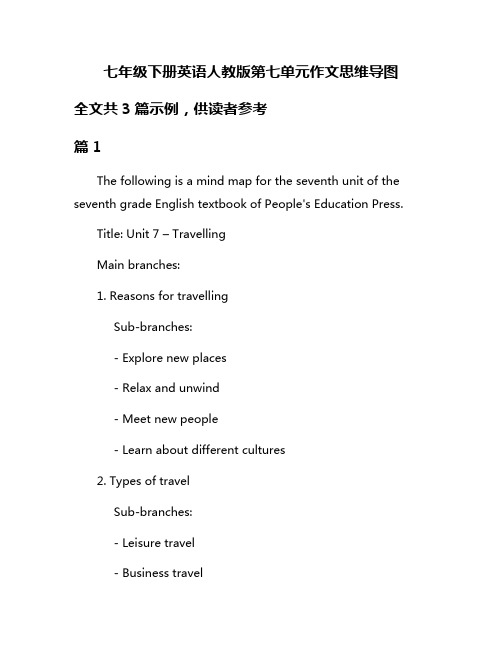 七年级下册英语人教版第七单元作文思维导图

全文共 3 篇示例，供读者参考

篇 1

The following is a mind map for the seventh unit of the seventh grade English textbook of People's Education Press.

Title: Unit 7 – Travelling

Main branches:

1. Reasons for travelling

Sub-branches:

- Explore new places

- Relax and unwind

- Meet new people

- Learn about different cultures

2. Types of travel

Sub-branches:

- Leisure travel

- Business travel